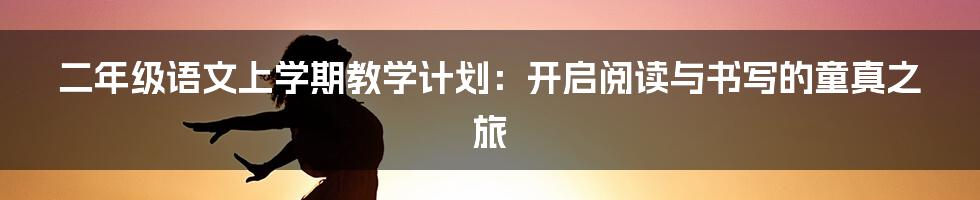 二年级语文上学期教学计划：开启阅读与书写的童真之旅